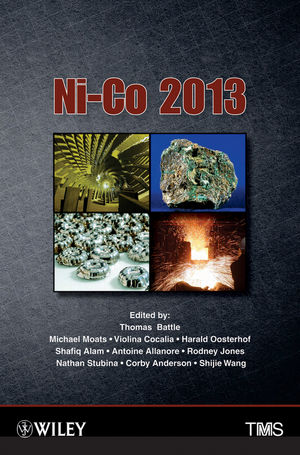 Ni-Co 2013

Edited by:
Thomas Battle
Michael Moats • Violina Cocalia • Harald Oosterhof
Shafiq Alam • Antoine Allanore • Rodney Jones
Nathan Stubina • Corby Anderson • Shijie Wang

WILEY

TMS